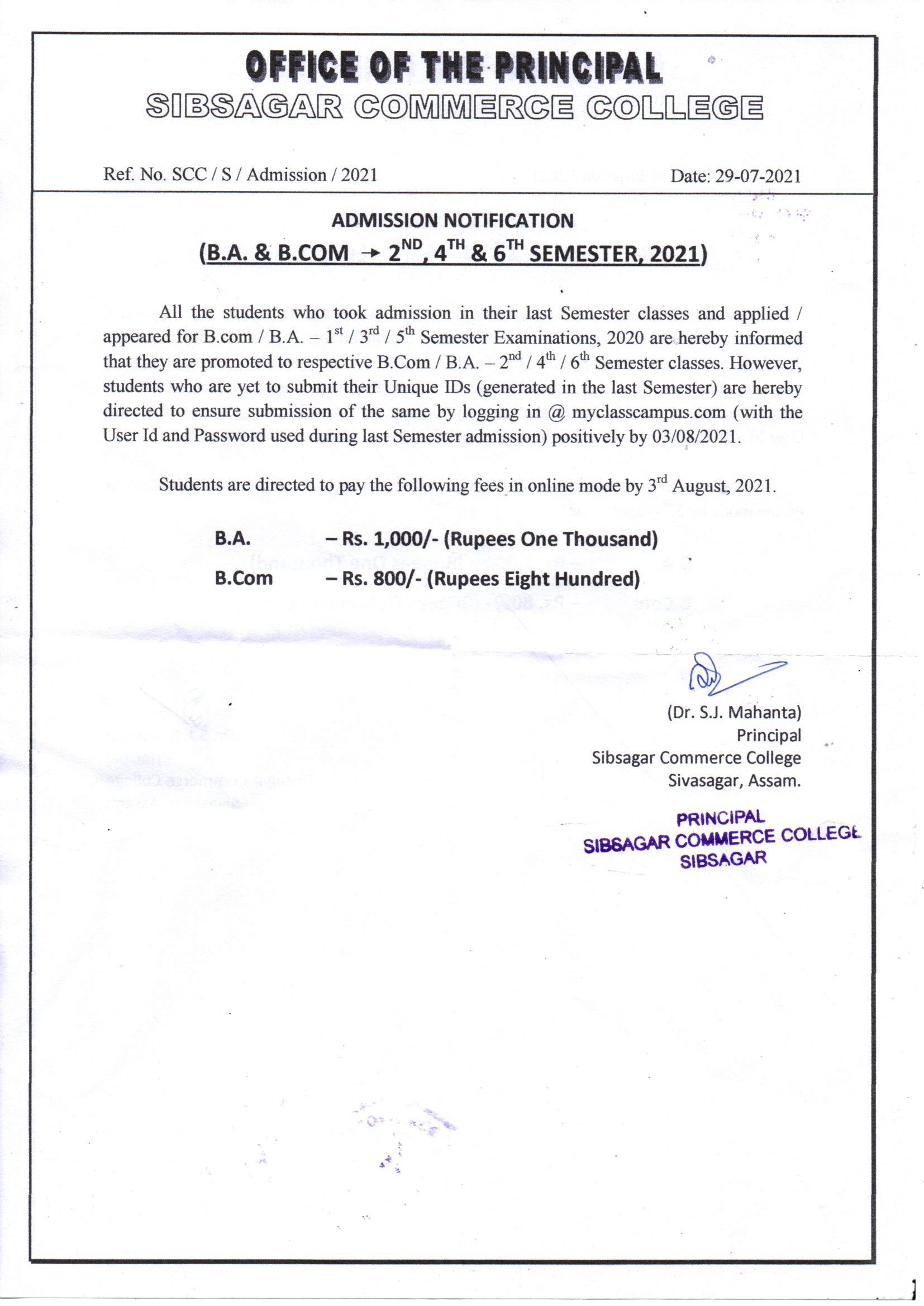 OFFICE OF THE PRINCIPAL
SIBSAGAR COMMERCE COLLEGE

Ref. No. SCC / S / Admission / 2021

Date: 29-07-2021

ADMISSION NOTIFICATION
(B.A. & B.COM → $2^{ND}$, $4^{TH}$ & $6^{TH}$ SEMESTER, 2021)

All the students who took admission in their last Semester classes and applied / appeared for B.com / B.A. – $1^{st}$ / $3^{rd}$ / $5^{th}$ Semester Examinations, 2020 are hereby informed that they are promoted to respective B.Com / B.A. – $2^{nd}$ / $4^{th}$ / $6^{th}$ Semester classes. However, students who are yet to submit their Unique IDs (generated in the last Semester) are hereby directed to ensure submission of the same by logging in @ myclasscampus.com (with the User Id and Password used during last Semester admission) positively by 03/08/2021.

Students are directed to pay the following fees in online mode by $3^{rd}$ August, 2021.

B.A. – Rs. 1,000/- (Rupees One Thousand)
B.Com – Rs. 800/- (Rupees Eight Hundred)

(Dr. S.J. Mahanta)
Principal
Sibsagar Commerce College
Sivasagar, Assam.

PRINCIPAL
SIBSAGAR COMMERCE COLLEGE
SIBSAGAR